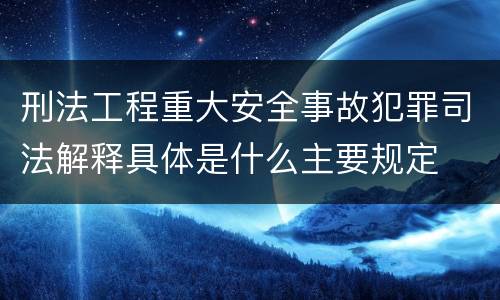 刑法工程重大安全事故犯罪司法解释具体是什么主要规定